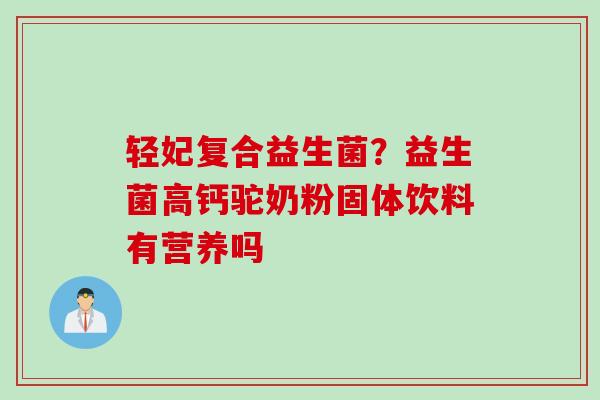 轻妃复合益生菌？益生菌高钙驼奶粉固体饮料有营养吗